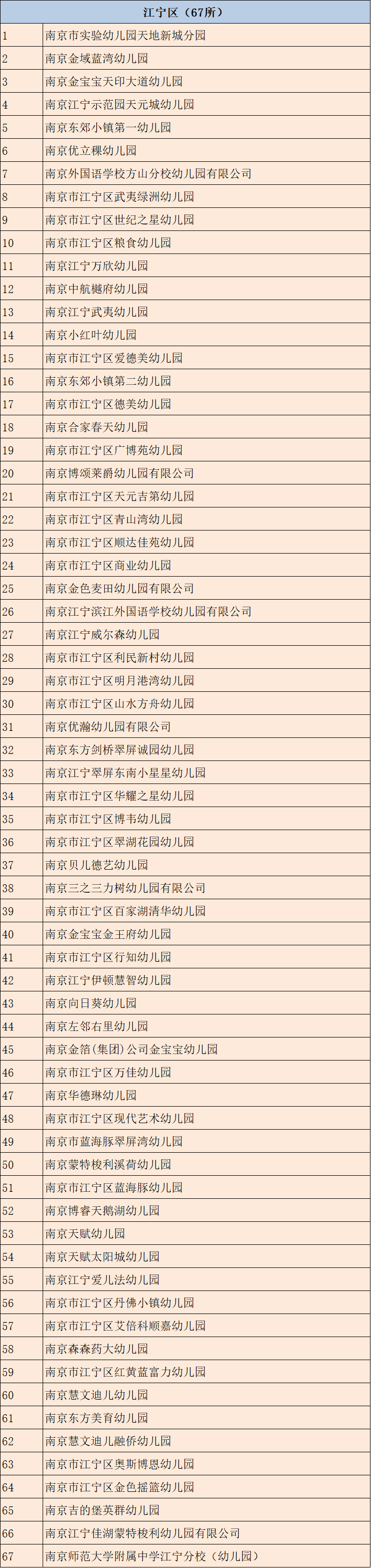 | 江宁区（67所） | |
|---|---|
| 1 | 南京市实验幼儿园天地新城分园 |
| 2 | 南京金域蓝湾幼儿园 |
| 3 | 南京金宝宝天印大道幼儿园 |
| 4 | 南京江宁示范园天元城幼儿园 |
| 5 | 南京东郊小镇第一幼儿园 |
| 6 | 南京优立稞幼儿园 |
| 7 | 南京外国语学校方山分校幼儿园有限公司 |
| 8 | 南京市江宁区武夷绿洲幼儿园 |
| 9 | 南京市江宁区世纪之星幼儿园 |
| 10 | 南京市江宁区粮食幼儿园 |
| 11 | 南京江宁万欣幼儿园 |
| 12 | 南京中航樾府幼儿园 |
| 13 | 南京江宁武夷幼儿园 |
| 14 | 南京小红叶幼儿园 |
| 15 | 南京市江宁区爱德美幼儿园 |
| 16 | 南京东郊小镇第二幼儿园 |
| 17 | 南京市江宁区德美幼儿园 |
| 18 | 南京合家春天幼儿园 |
| 19 | 南京市江宁区广博苑幼儿园 |
| 20 | 南京博颂莱爵幼儿园有限公司 |
| 21 | 南京市江宁区天元吉第幼儿园 |
| 22 | 南京市江宁区青山湾幼儿园 |
| 23 | 南京市江宁区顺达佳苑幼儿园 |
| 24 | 南京市江宁区商业幼儿园 |
| 25 | 南京金色麦田幼儿园有限公司 |
| 26 | 南京江宁滨江外国语学校幼儿园有限公司 |
| 27 | 南京江宁威尔森幼儿园 |
| 28 | 南京市江宁区利民新村幼儿园 |
| 29 | 南京市江宁区明月港湾幼儿园 |
| 30 | 南京市江宁区山水方舟幼儿园 |
| 31 | 南京优瀚幼儿园有限公司 |
| 32 | 南京东方剑桥翠屏诚园幼儿园 |
| 33 | 南京江宁翠屏东南小星星幼儿园 |
| 34 | 南京市江宁区华耀之星幼儿园 |
| 35 | 南京市江宁区博韦幼儿园 |
| 36 | 南京市江宁区翠湖花园幼儿园 |
| 37 | 南京贝儿德艺幼儿园 |
| 38 | 南京三之三力树幼儿园有限公司 |
| 39 | 南京市江宁区百家湖清华幼儿园 |
| 40 | 南京金宝宝金王府幼儿园 |
| 41 | 南京市江宁区行知幼儿园 |
| 42 | 南京江宁伊顿慧智幼儿园 |
| 43 | 南京向日葵幼儿园 |
| 44 | 南京左邻右里幼儿园 |
| 45 | 南京金箔(集团)公司金宝宝幼儿园 |
| 46 | 南京市江宁区万佳幼儿园 |
| 47 | 南京华德琳幼儿园 |
| 48 | 南京市江宁区现代艺术幼儿园 |
| 49 | 南京市蓝海豚翠屏湾幼儿园 |
| 50 | 南京蒙特梭利溪荷幼儿园 |
| 51 | 南京市江宁区蓝海豚幼儿园 |
| 52 | 南京博睿天鹅湖幼儿园 |
| 53 | 南京天赋幼儿园 |
| 54 | 南京天赋太阳城幼儿园 |
| 55 | 南京江宁爱儿法幼儿园 |
| 56 | 南京市江宁区丹佛小镇幼儿园 |
| 57 | 南京市江宁区艾倍科顺嘉幼儿园 |
| 58 | 南京森森药大幼儿园 |
| 59 | 南京市江宁区红黄蓝富力幼儿园 |
| 60 | 南京慧文迪儿幼儿园 |
| 61 | 南京东方美育幼儿园 |
| 62 | 南京慧文迪儿融侨幼儿园 |
| 63 | 南京市江宁区奥斯博恩幼儿园 |
| 64 | 南京市江宁区金色摇篮幼儿园 |
| 65 | 南京吉的堡英群幼儿园 |
| 66 | 南京江宁佳湖蒙特梭利幼儿园有限公司 |
| 67 | 南京师范大学附属中学江宁分校（幼儿园） |